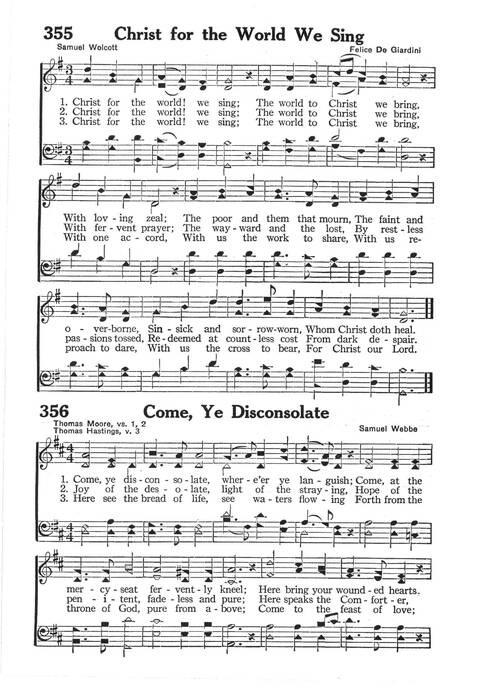 355 Christ for the World We Sing

Samuel Wolcott

Felice De Giardini

1. Christ for the world! we sing; The world to Christ we bring, With lov-ing zeal; The poor and them that mourn, The faint and o-ver-borne, Sin-sick and sor-row-worn, Whom Christ doth heal.
2. Christ for the world! we sing; The world to Christ we bring, With fer-vent prayer; The way-ward and the lost, By rest-less pas-sions tossed, Re-deemed at count-less cost From dark de-spair.
3. Christ for the world! we sing; The world to Christ we bring, With one ac-cord, With us the work to share, With us re-proach to dare, With us the cross to bear, For Christ our Lord.

356 Come, Ye Disconsolate

Thomas Moore, vs. 1, 2
Thomas Hastings, v. 3

Samuel Webbe

1. Come, ye dis-con-so-late, wher-e'er ye lan-guish; Come, at the mer-cy-seat fer-vent-ly kneel; Here bring your wound-ed hearts.
2. Joy of the des-o-late, light of the stray-ing, Hope of the pen-i-tent, fade-less and pure; Here speaks the Com-fort-er,
3. Here see the bread of life, see wa-ters flow-ing Forth from the throne of God, pure from a-bove; Come to the feast of love;